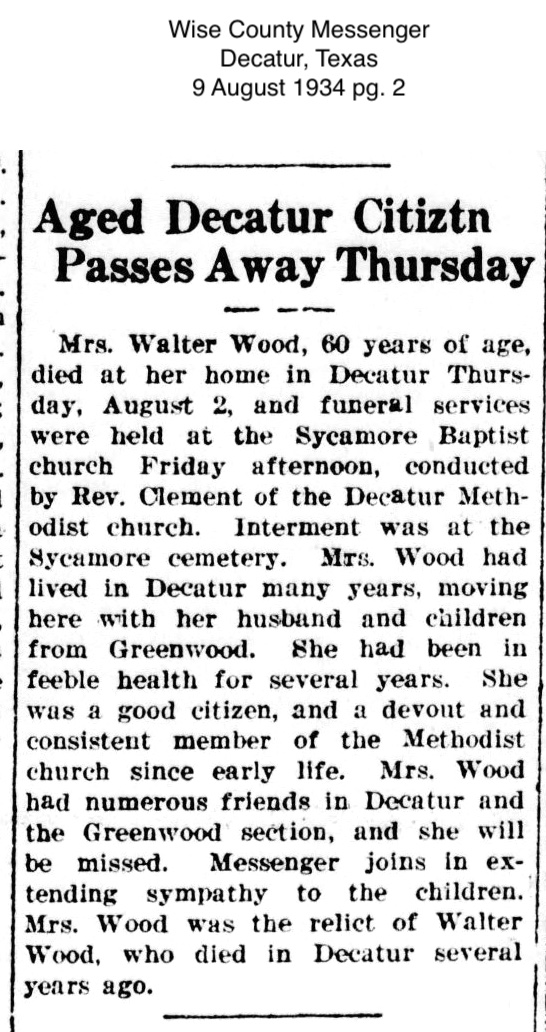 Wise County Messenger
Decatur, Texas
9 August 1934 pg. 2

Aged Decatur Citiztn Passes Away Thursday

Mrs. Walter Wood, 60 years of age, died at her home in Decatur Thursday, August 2, and funeral services were held at the Sycamore Baptist church Friday afternoon, conducted by Rev. Clement of the Decatur Methodist church. Interment was at the Sycamore cemetery. Mrs. Wood had lived in Decatur many years, moving here with her husband and children from Greenwood. She had been in feeble health for several years. She was a good citizen, and a devout and consistent member of the Methodist church since early life. Mrs. Wood had numerous friends in Decatur and the Greenwood section, and she will be missed. Messenger joins in extending sympathy to the children. Mrs. Wood was the relict of Walter Wood, who died in Decatur several years ago.